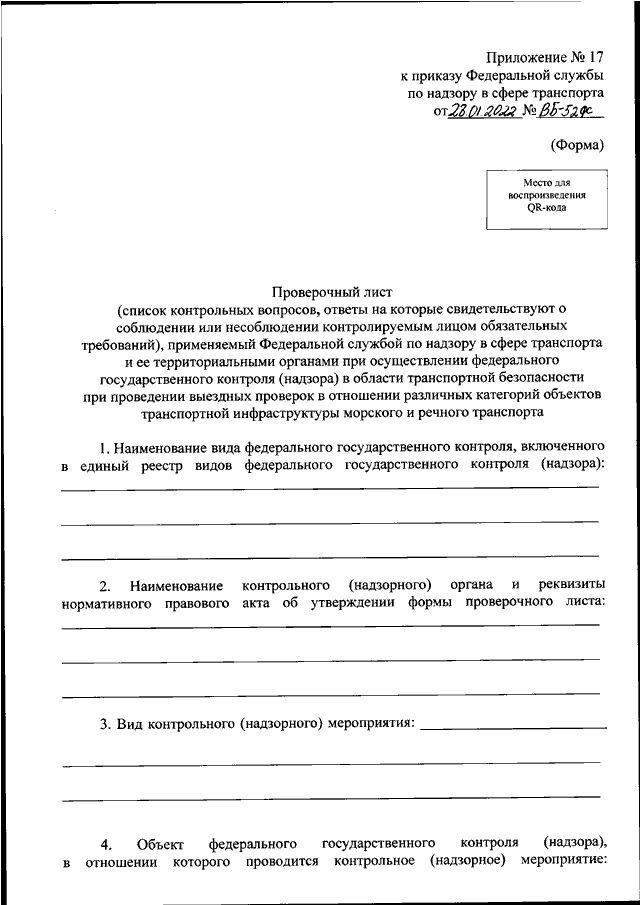 Приложение № 17
к приказу Федеральной службы
по надзору в сфере транспорта
от 28.01.2022 № ВБ-52фс

(Форма)

Место для воспроизведения QR-кода

Проверочный лист
(список контрольных вопросов, ответы на которые свидетельствуют о соблюдении или несоблюдении контролируемым лицом обязательных требований), применяемый Федеральной службой по надзору в сфере транспорта и ее территориальными органами при осуществлении федерального государственного контроля (надзора) в области транспортной безопасности при проведении выездных проверок в отношении различных категорий объектов транспортной инфраструктуры морского и речного транспорта

1. Наименование вида федерального государственного контроля, включенного в единый реестр видов федерального государственного контроля (надзора):

2. Наименование контрольного (надзорного) органа и реквизиты нормативного правового акта об утверждении формы проверочного листа:

3. Вид контрольного (надзорного) мероприятия:

4. Объект федерального государственного контроля (надзора), в отношении которого проводится контрольное (надзорное) мероприятие: